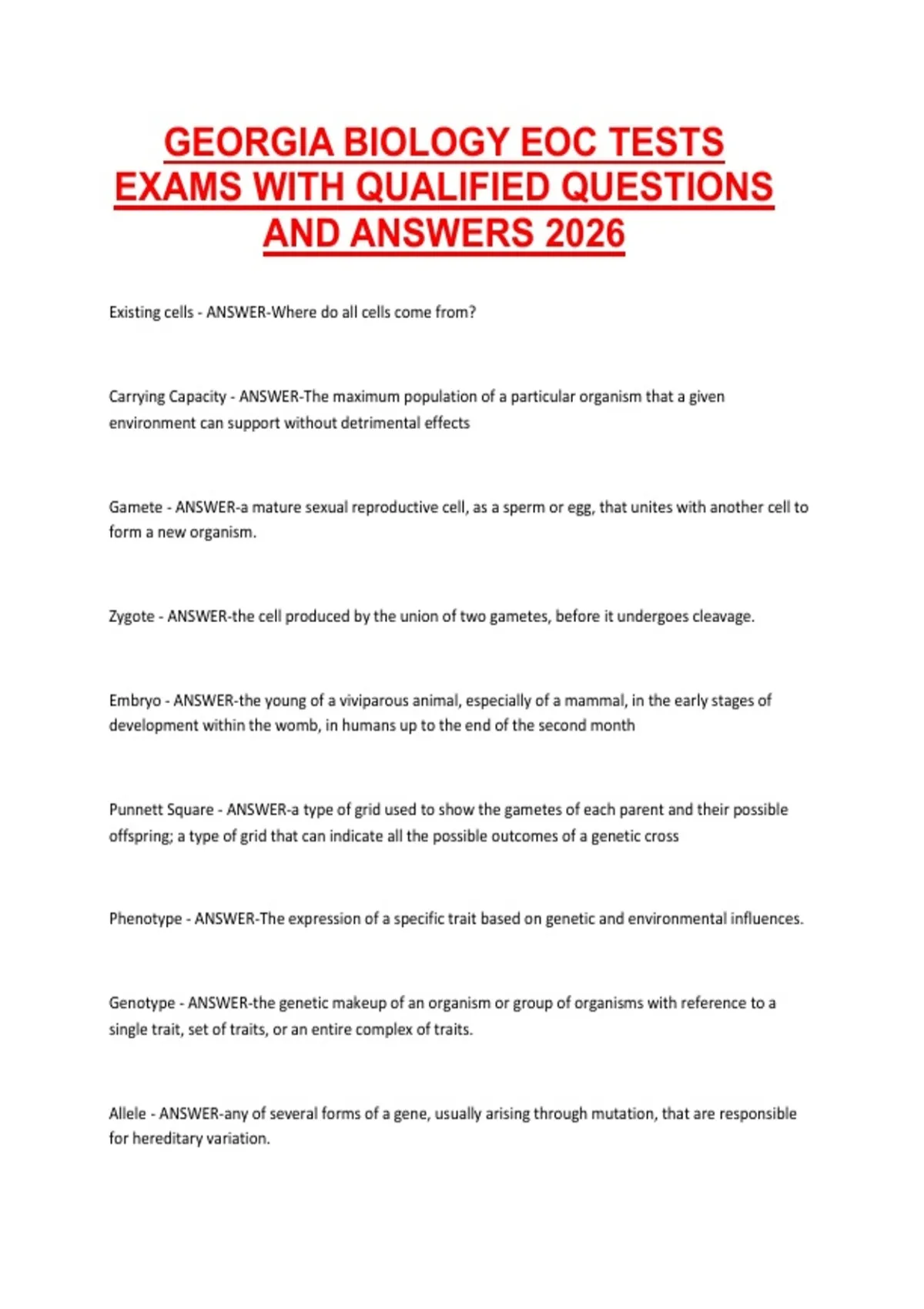 GEORGIA BIOLOGY EOC TESTS EXAMS WITH QUALIFIED QUESTIONS AND ANSWERS 2026

Existing cells - ANSWER-Where do all cells come from?

Carrying Capacity - ANSWER-The maximum population of a particular organism that a given environment can support without detrimental effects

Gamete - ANSWER-a mature sexual reproductive cell, as a sperm or egg, that unites with another cell to form a new organism.

Zygote - ANSWER-the cell produced by the union of two gametes, before it undergoes cleavage.

Embryo - ANSWER-the young of a viviparous animal, especially of a mammal, in the early stages of development within the womb, in humans up to the end of the second month

Punnett Square - ANSWER-a type of grid used to show the gametes of each parent and their possible offspring; a type of grid that can indicate all the possible outcomes of a genetic cross

Phenotype - ANSWER-The expression of a specific trait based on genetic and environmental influences.

Genotype - ANSWER-the genetic makeup of an organism or group of organisms with reference to a single trait, set of traits, or an entire complex of traits.

Allele - ANSWER-any of several forms of a gene, usually arising through mutation, that are responsible for hereditary variation.